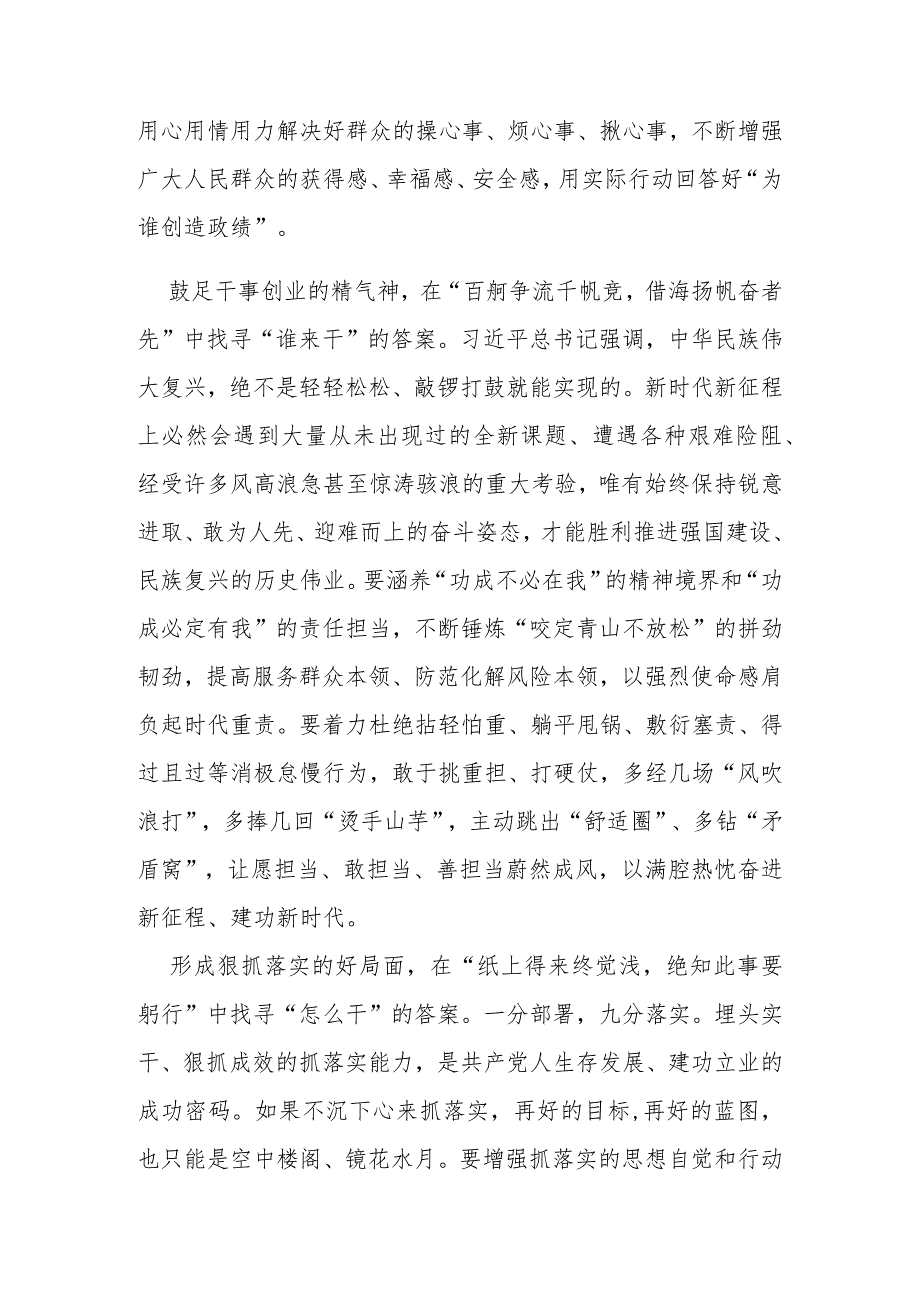 用心用情用力解决好群众的操心事、烦心事、揪心事，不断增强广大人民群众的获得感、幸福感、安全感，用实际行动回答好“为谁创造政绩”。

鼓足干事创业的精气神，在“百舸争流千帆竞，借海扬帆奋者先”中找寻“谁来干”的答案。习近平总书记强调，中华民族伟大复兴，绝不是轻轻松松、敲锣打鼓就能实现的。新时代新征程上必然会遇到大量从未出现过的全新课题、遭遇各种艰难险阻、经受许多风高浪急甚至惊涛骇浪的重大考验，唯有始终保持锐意进取、敢为人先、迎难而上的奋斗姿态，才能胜利推进强国建设、民族复兴的历史伟业。要涵养“功成不必在我”的精神境界和“功成必定有我”的责任担当，不断锤炼“咬定青山不放松”的拼劲韧劲，提高服务群众本领、防范化解风险本领，以强烈使命感肩负起时代重责。要着力杜绝拈轻怕重、躺平甩锅、敷衍塞责、得过且过等消极怠慢行为，敢于挑重担、打硬仗，多经几场“风吹浪打”，多捧几回“烫手山芋”，主动跳出“舒适圈”、多钻“矛盾窝”，让愿担当、敢担当、善担当蔚然成风，以满腔热忱奋进新征程、建功新时代。

形成狠抓落实的好局面，在“纸上得来终觉浅，绝知此事要躬行”中找寻“怎么干”的答案。一分部署，九分落实。埋头实干、狠抓成效的抓落实能力，是共产党人生存发展、建功立业的成功密码。如果不沉下心来抓落实，再好的目标，再好的蓝图，也只能是空中楼阁、镜花水月。要增强抓落实的思想自觉和行动